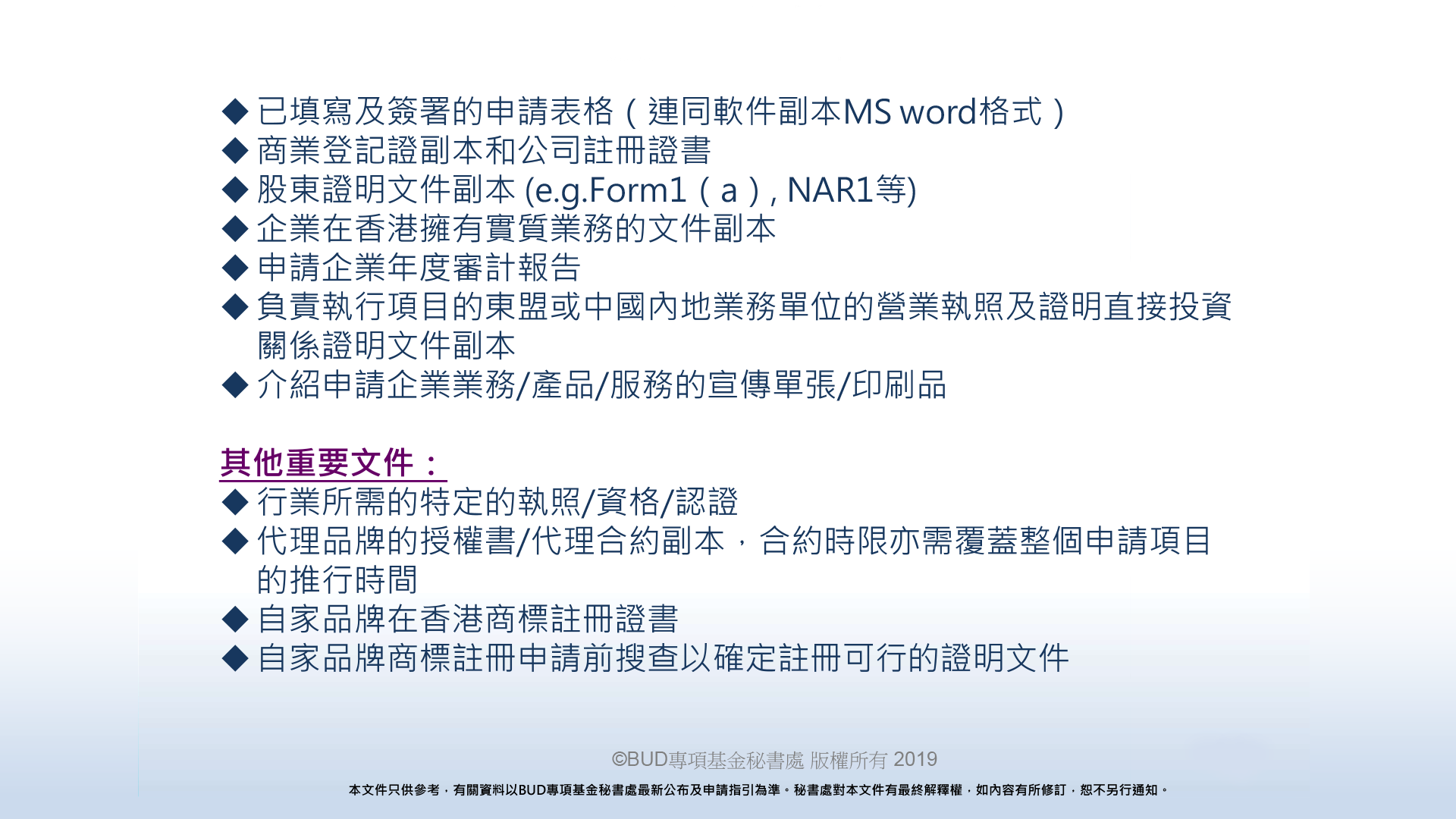 ◆ 已填寫及簽署的申請表格（連同軟件副本MS word格式）
◆ 商業登記證副本和公司註冊證書
◆ 股東證明文件副本 (e.g.Form1（a）, NAR1等)
◆ 企業在香港擁有實質業務的文件副本
◆ 申請企業年度審計報告
◆ 負責執行項目的東盟或中國內地業務單位的營業執照及證明直接投資關係證明文件副本
◆ 介紹申請企業業務/產品/服務的宣傳單張/印刷品

其他重要文件：
◆ 行業所需的特定的執照/資格/認證
◆ 代理品牌的授權書/代理合約副本，合約時限亦需覆蓋整個申請項目的推行時間
◆ 自家品牌在香港商標註冊證書
◆ 自家品牌商標註冊申請前搜查以確定註冊可行的證明文件

©BUD專項基金秘書處 版權所有 2019

本文件只供參考，有關資料以BUD專項基金秘書處最新公布及申請指引為準。秘書處對本文件有最終解釋權，如內容有所修訂，恕不另行通知。